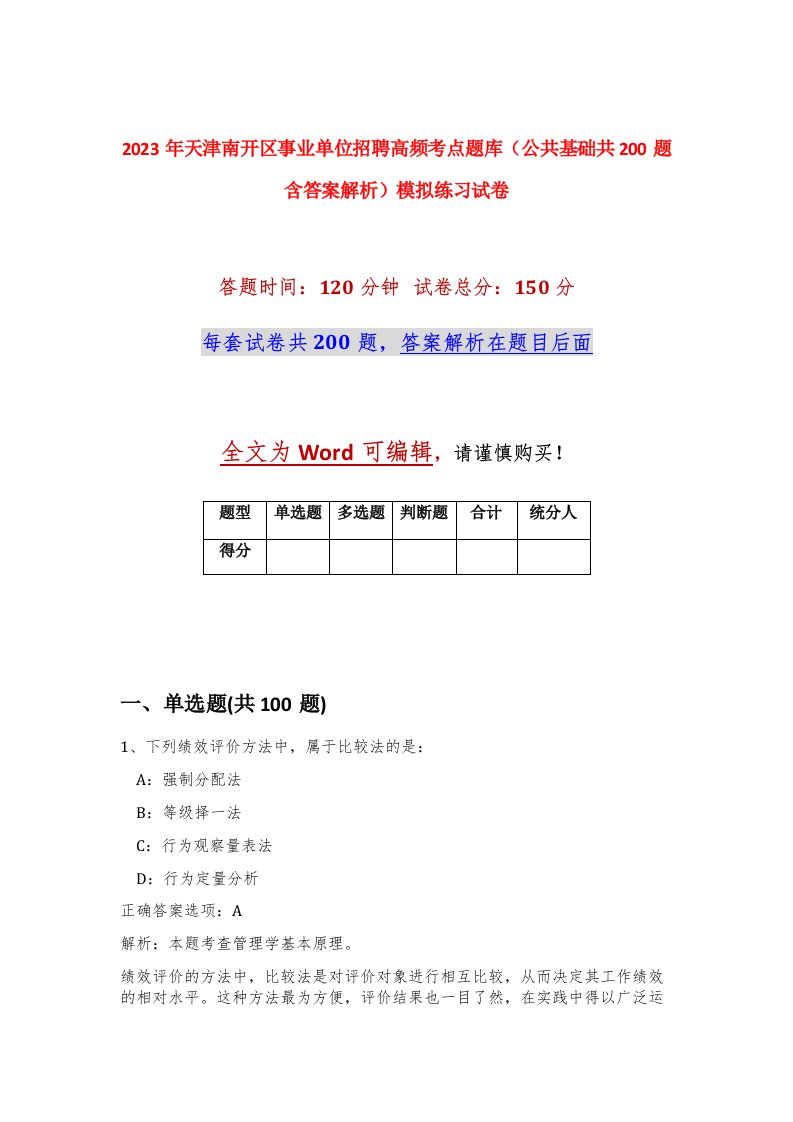 2023年天津南开区事业单位招聘高频考点题库（公共基础共200题含答案解析）模拟练习试卷

答题时间：120分钟 试卷总分：150分

每套试卷共200题，答案解析在题目后面

全文为Word可编辑，请谨慎购买！

| 题型 | 单选题 | 多选题 | 判断题 | 合计 | 统分人 |
|---|---|---|---|---|---|
| 得分 | | | | | |

一、单选题(共100题)

1、下列绩效评价方法中，属于比较法的是：

A：强制分配法

B：等级择一法

C：行为观察量表法

D：行为定量分析

正确答案选项：A

解析：本题考查管理学基本原理。

绩效评价的方法中，比较法是对评价对象进行相互比较，从而决定其工作绩效的相对水平。这种方法最为方便，评价结果也一目了然，在实践中得以广泛运